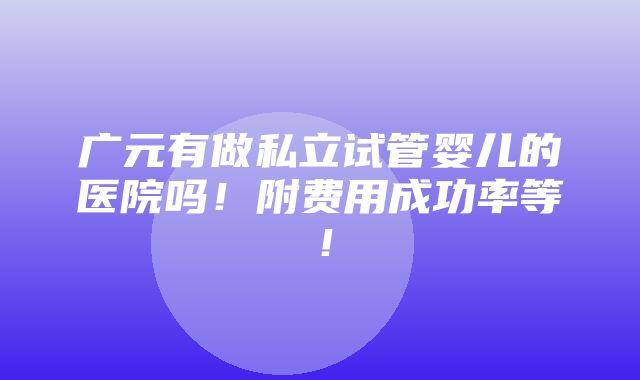 广元有做私立试管婴儿的医院吗！附费用成功率等！